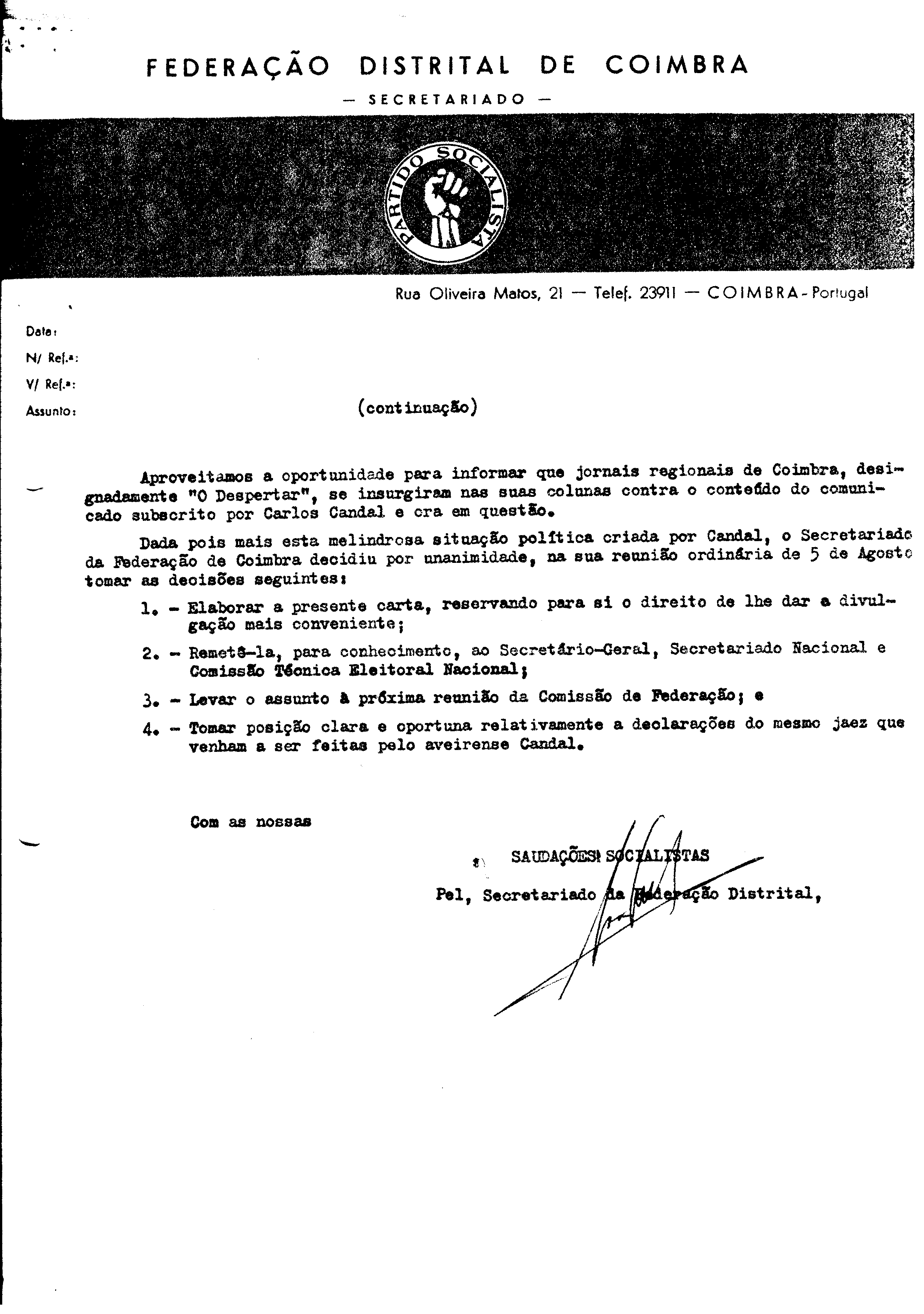 FEDERAÇÃO DISTRITAL DE COIMBRA
— SECRETARIADO —

PARTIDO SOCIALISTA

Rua Oliveira Matos, 21 — Telef. 23911 — COIMBRA - Portugal

Data:
N/ Ref.ª:
V/ Ref.ª:
Assunto:

(continuação)

Aproveitamos a oportunidade para informar que jornais regionais de Coimbra, designadamente "O Despertar", se insurgiram nas suas colunas contra o conteúdo do comunicado subscrito por Carlos Candal e ora em questão.

Dada pois mais esta melindrosa situação política criada por Candal, o Secretariado da Federação de Coimbra decidiu por unanimidade, na sua reunião ordinária de 5 de Agosto tomar as decisões seguintes:

1. - Elaborar a presente carta, reservando para si o direito de lhe dar a divulgação mais conveniente;

2. - Remetê-la, para conhecimento, ao Secretário-Geral, Secretariado Nacional e Comissão Técnica Eleitoral Nacional;

3. - Levar o assunto à próxima reunião da Comissão de Federação; e

4. - Tomar posição clara e oportuna relativamente a declarações do mesmo jaez que venham a ser feitas pelo aveirense Candal.

Com as nossas

SAUDAÇÕES SOCIALISTAS

Pel, Secretariado da Federação Distrital,